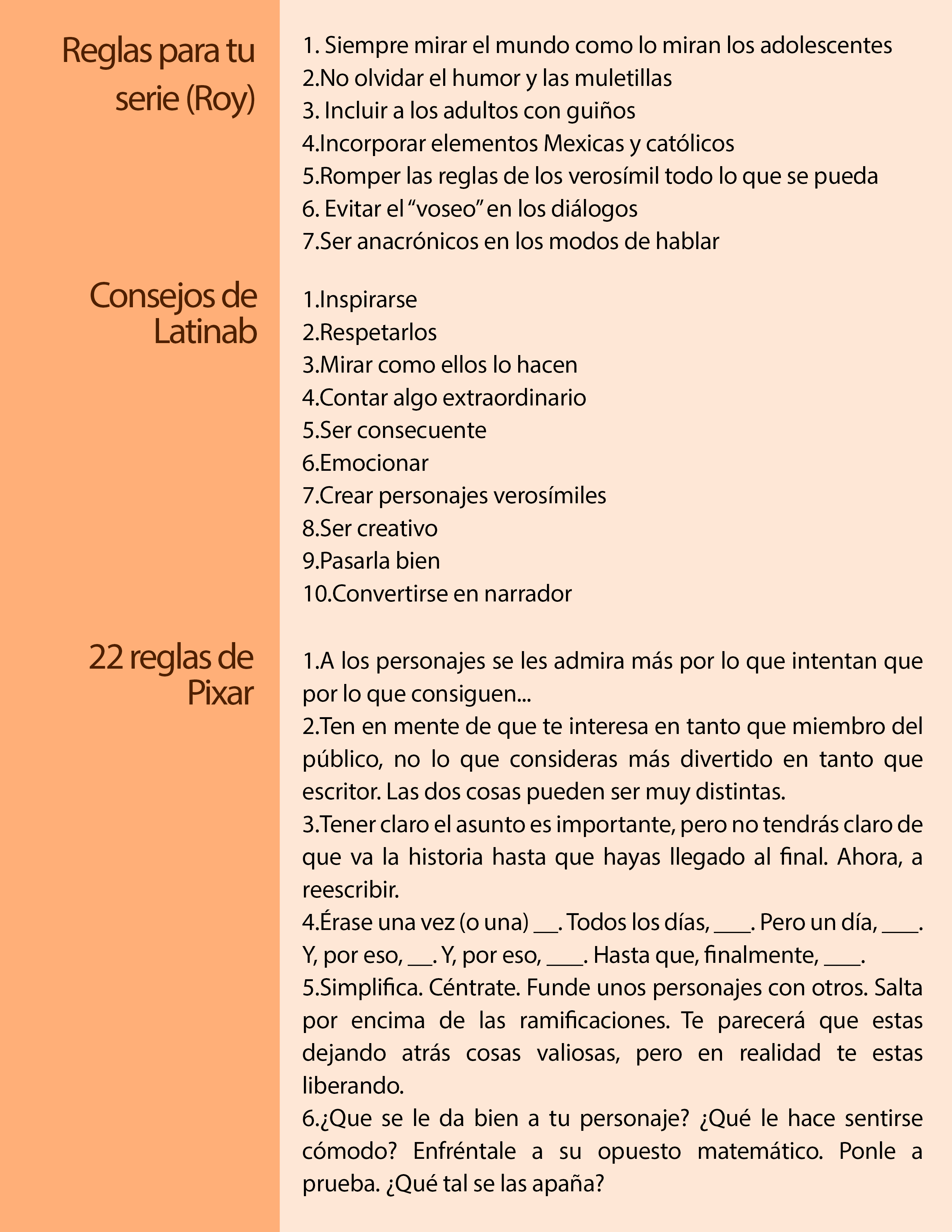 Reglas para tu serie (Roy)

1. Siempre mirar el mundo como lo miran los adolescentes
2.No olvidar el humor y las muletillas
3. Incluir a los adultos con guiños
4.Incorporar elementos Mexicas y católicos
5.Romper las reglas de los verosímil todo lo que se pueda
6. Evitar el "voseo" en los diálogos
7.Ser anacrónicos en los modos de hablar

Consejos de Latinab

1.Inspirarse
2.Respetarlos
3.Mirar como ellos lo hacen
4.Contar algo extraordinario
5.Ser consecuente
6.Emocionar
7.Crear personajes verosímiles
8.Ser creativo
9.Pasarla bien
10.Convertirse en narrador

22 reglas de Pixar

1.A los personajes se les admira más por lo que intentan que por lo que consiguen...
2.Ten en mente de que te interesa en tanto que miembro del público, no lo que consideras más divertido en tanto que escritor. Las dos cosas pueden ser muy distintas.
3.Tener claro el asunto es importante, pero no tendrás claro de que va la historia hasta que hayas llegado al final. Ahora, a reescribir.
4.Érase una vez (o una) ____. Todos los días, ____. Pero un día, ____. Y, por eso, ____. Y, por eso, ____. Hasta que, finalmente, ____.
5.Simplifica. Céntrate. Funde unos personajes con otros. Salta por encima de las ramificaciones. Te parecerá que estas dejando atrás cosas valiosas, pero en realidad te estas liberando.
6.¿Que se le da bien a tu personaje? ¿Qué le hace sentirse cómodo? Enfréntale a su opuesto matemático. Ponle a prueba. ¿Qué tal se las apaña?